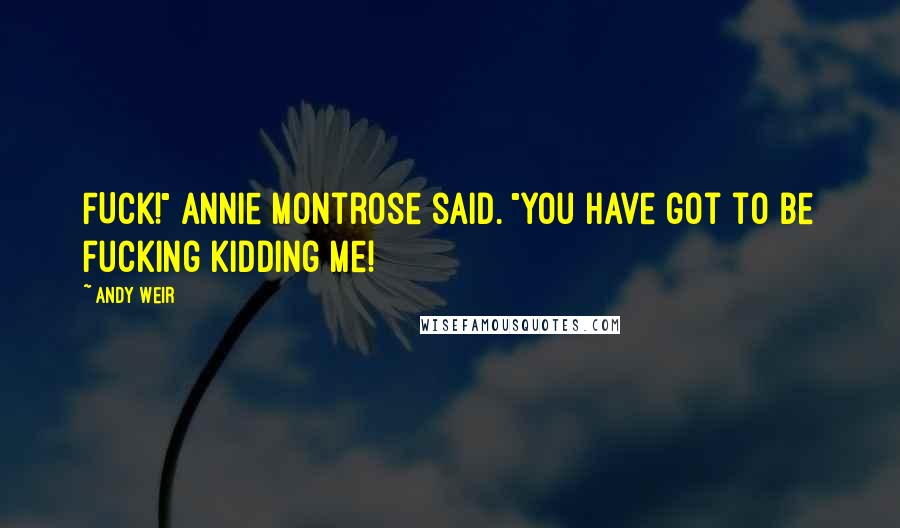 FUCK!" ANNIE MONTROSE SAID. "YOU HAVE GOT TO BE FUCKING KIDDING ME!

~ ANDY WEIR

WISEFAMOUSQUOTES.COM